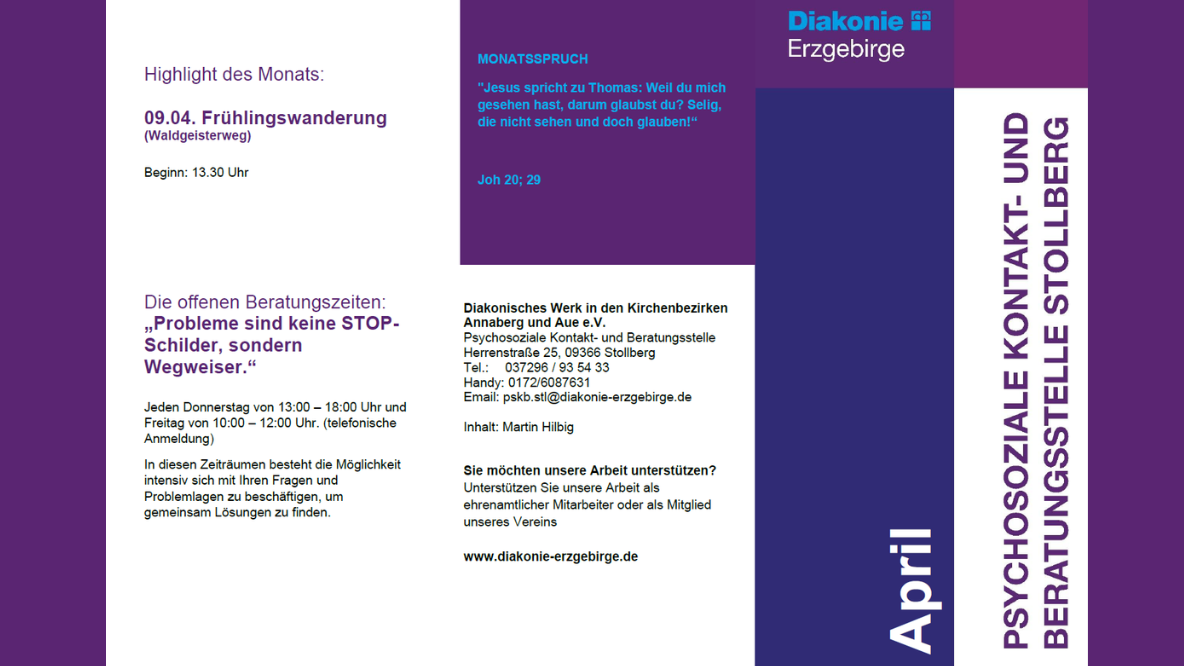 Highlight des Monats:

09.04. Frühlingswanderung
(Waldgeisterweg)

Beginn: 13.30 Uhr

Die offenen Beratungszeiten:
„Probleme sind keine STOP-Schilder, sondern Wegweiser.“

Jeden Donnerstag von 13:00 – 18:00 Uhr und Freitag von 10:00 – 12:00 Uhr. (telefonische Anmeldung)

In diesen Zeiträumen besteht die Möglichkeit intensiv sich mit Ihren Fragen und Problemlagen zu beschäftigen, um gemeinsam Lösungen zu finden.

MONATSSPRUCH

"Jesus spricht zu Thomas: Weil du mich gesehen hast, darum glaubst du? Selig, die nicht sehen und doch glauben!“

Joh 20; 29

Diakonisches Werk in den Kirchenbezirken Annaberg und Aue e.V.
Psychosoziale Kontakt- und Beratungsstelle
Herrenstraße 25, 09366 Stollberg
Tel.: 037296 / 93 54 33
Handy: 0172/6087631
Email: pskb.stl@diakonie-erzgebirge.de

Inhalt: Martin Hilbig

Sie möchten unsere Arbeit unterstützen?
Unterstützen Sie unsere Arbeit als ehrenamtlicher Mitarbeiter oder als Mitglied unseres Vereins

www.diakonie-erzgebirge.de

Diakonie
Erzgebirge

April

PSYCHOSOZIALE KONTAKT- UND BERATUNGSSTELLE STOLLBERG